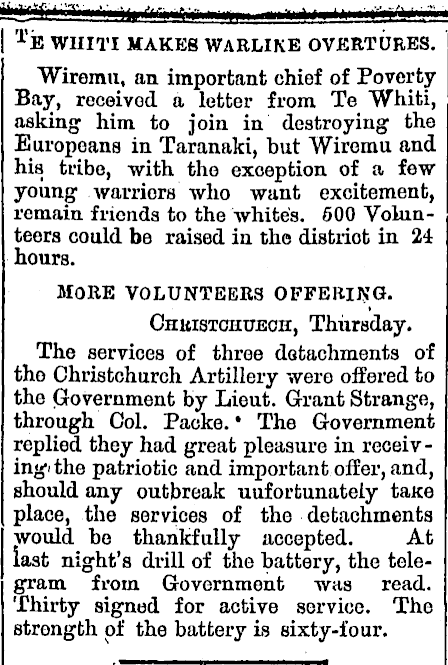 TE WHITI MAKES WARLIKE OVERTURES.

Wiremu, an important chief of Poverty Bay, received a letter from Te Whiti, asking him to join in destroying the Europeans in Taranaki, but Wiremu and his tribe, with the exception of a few young warriors who want excitement, remain friends to the whites. 500 Volunteers could be raised in the district in 24 hours.

MORE VOLUNTEERS OFFERING.

CHRISTCHURCH, Thursday.

The services of three detachments of the Christchurch Artillery were offered to the Government by Lieut. Grant Strange, through Col. Packe. The Government replied they had great pleasure in receiving the patriotic and important offer, and, should any outbreak uufortunately take place, the services of the detachments would be thankfully accepted. At last night's drill of the battery, the telegram from Government was read. Thirty signed for active service. The strength of the battery is sixty-four.